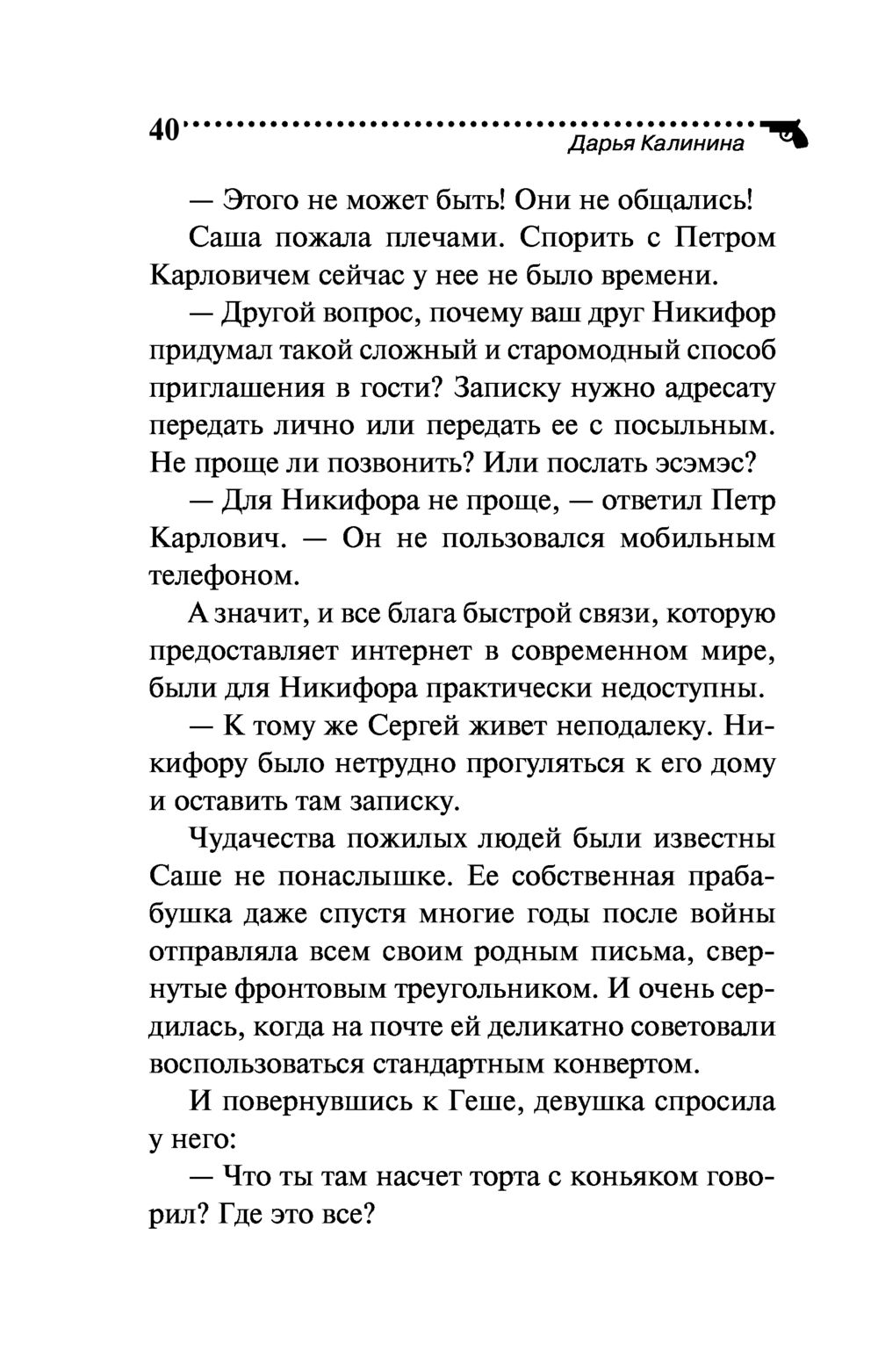 40

Дарья Калинина

— Этого не может быть! Они не общались!

Саша пожала плечами. Спорить с Петром Карловичем сейчас у нее не было времени.

— Другой вопрос, почему ваш друг Никифор придумал такой сложный и старомодный способ приглашения в гости? Записку нужно адресату передать лично или передать ее с посыльным. Не проще ли позвонить? Или послать эсэмэс?

— Для Никифора не проще, — ответил Петр Карлович. — Он не пользовался мобильным телефоном.

А значит, и все блага быстрой связи, которую предоставляет интернет в современном мире, были для Никифора практически недоступны.

— К тому же Сергей живет неподалеку. Никифору было нетрудно прогуляться к его дому и оставить там записку.

Чудачества пожилых людей были известны Саше не понаслышке. Ее собственная прабабушка даже спустя многие годы после войны отправляла всем своим родным письма, свернутые фронтовым треугольником. И очень сердилась, когда на почте ей деликатно советовали воспользоваться стандартным конвертом.

И повернувшись к Геше, девушка спросила у него:

— Что ты там насчет торта с коньяком говорил? Где это все?